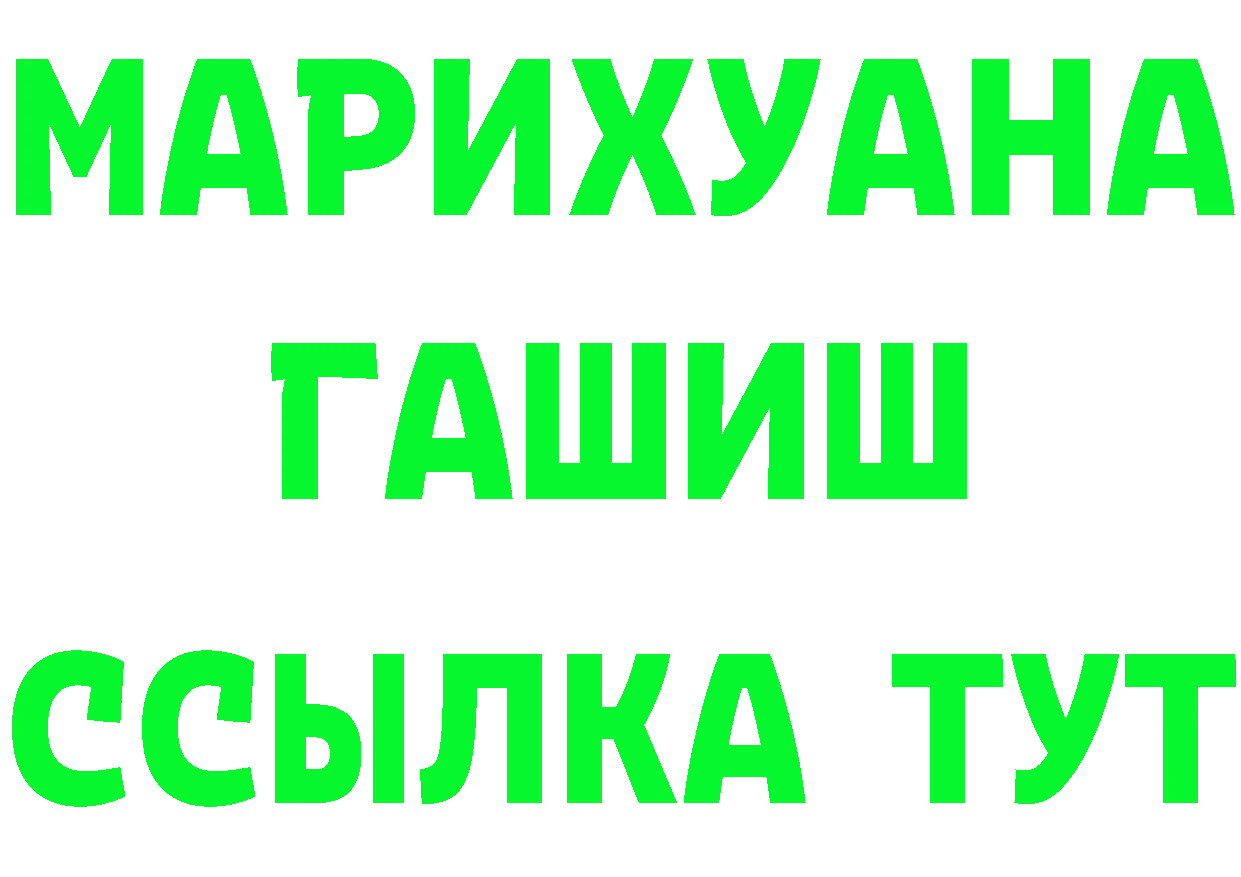 МАРИХУАНА
ГАШИШ
ССЫЛКА ТУТ